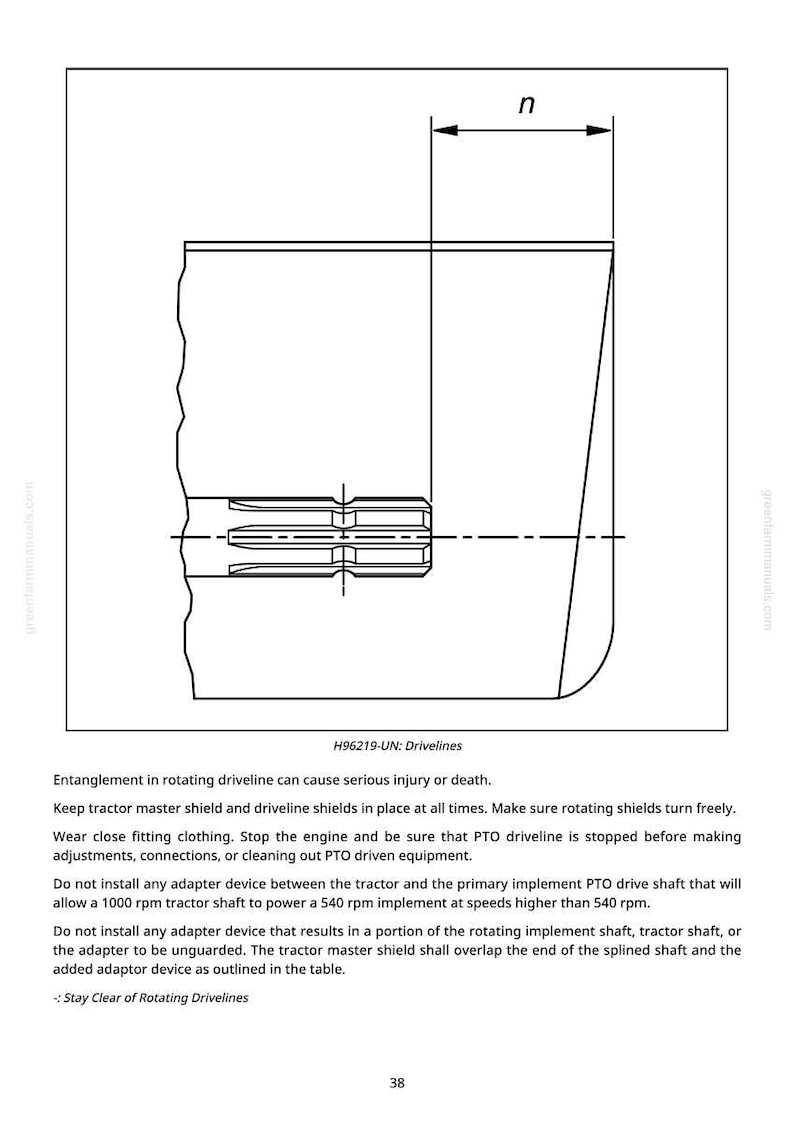 n

H96219-UN: Drivelines

Entanglement in rotating driveline can cause serious injury or death.

Keep tractor master shield and driveline shields in place at all times. Make sure rotating shields turn freely.

Wear close fitting clothing. Stop the engine and be sure that PTO driveline is stopped before making adjustments, connections, or cleaning out PTO driven equipment.

Do not install any adapter device between the tractor and the primary implement PTO drive shaft that will allow a 1000 rpm tractor shaft to power a 540 rpm implement at speeds higher than 540 rpm.

Do not install any adapter device that results in a portion of the rotating implement shaft, tractor shaft, or the adapter to be unguarded. The tractor master shield shall overlap the end of the splined shaft and the added adaptor device as outlined in the table.

-: Stay Clear of Rotating Drivelines

38

greenfarmmanuals.com